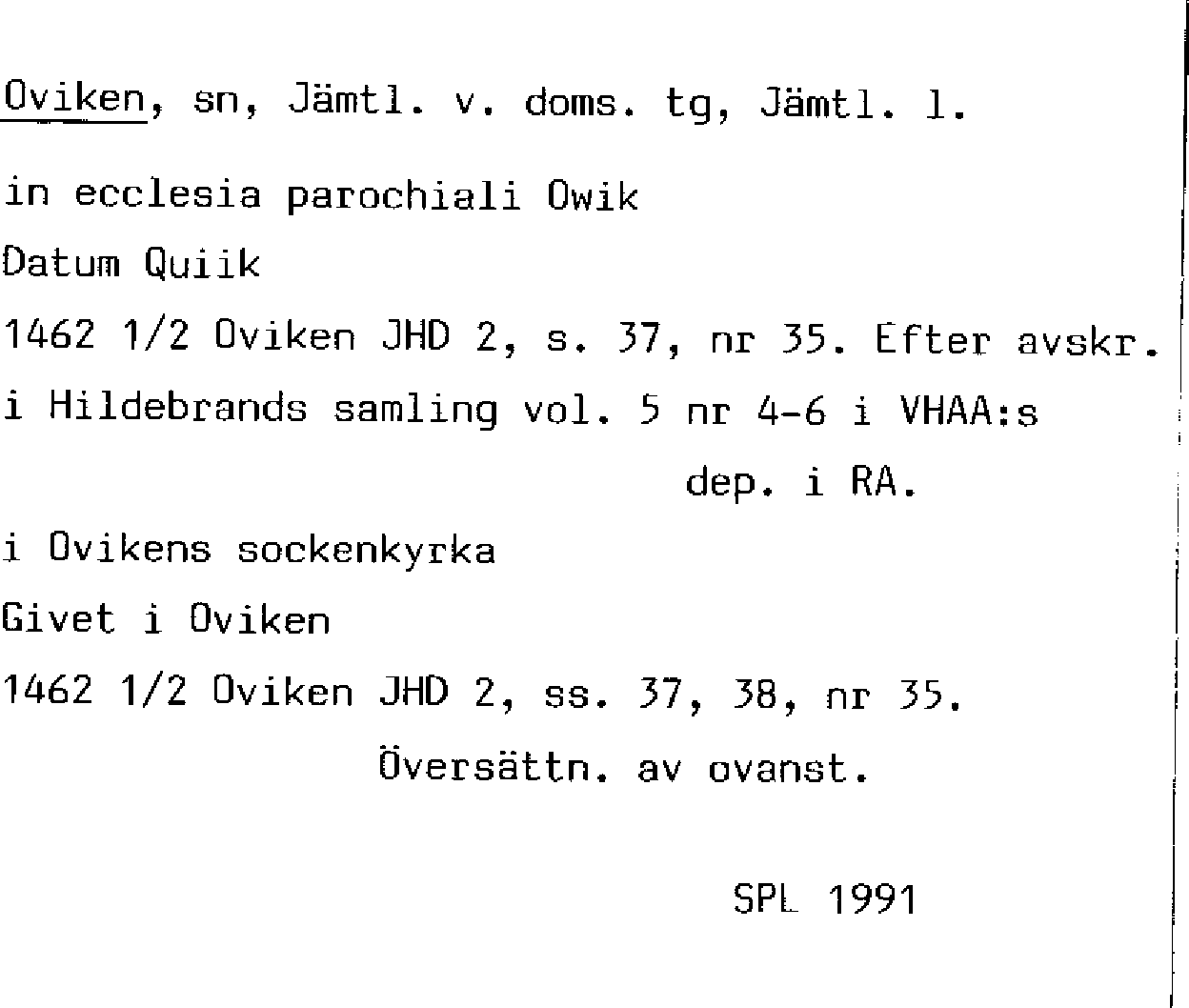 Oviken, sn, Jämtl. v. doms. tg, Jämtl. l.

in ecclesia parochiali Owik

Datum Quiik

1462 1/2 Oviken JHD 2, s. 37, nr 35. Efter avskr. i Hildebrands samling vol. 5 nr 4-6 i VHAA:s dep. i RA.

i Ovikens sockenkyrka

Givet i Oviken

1462 1/2 Oviken JHD 2, ss. 37, 38, nr 35. Översättn. av ovanst.

SPL 1991